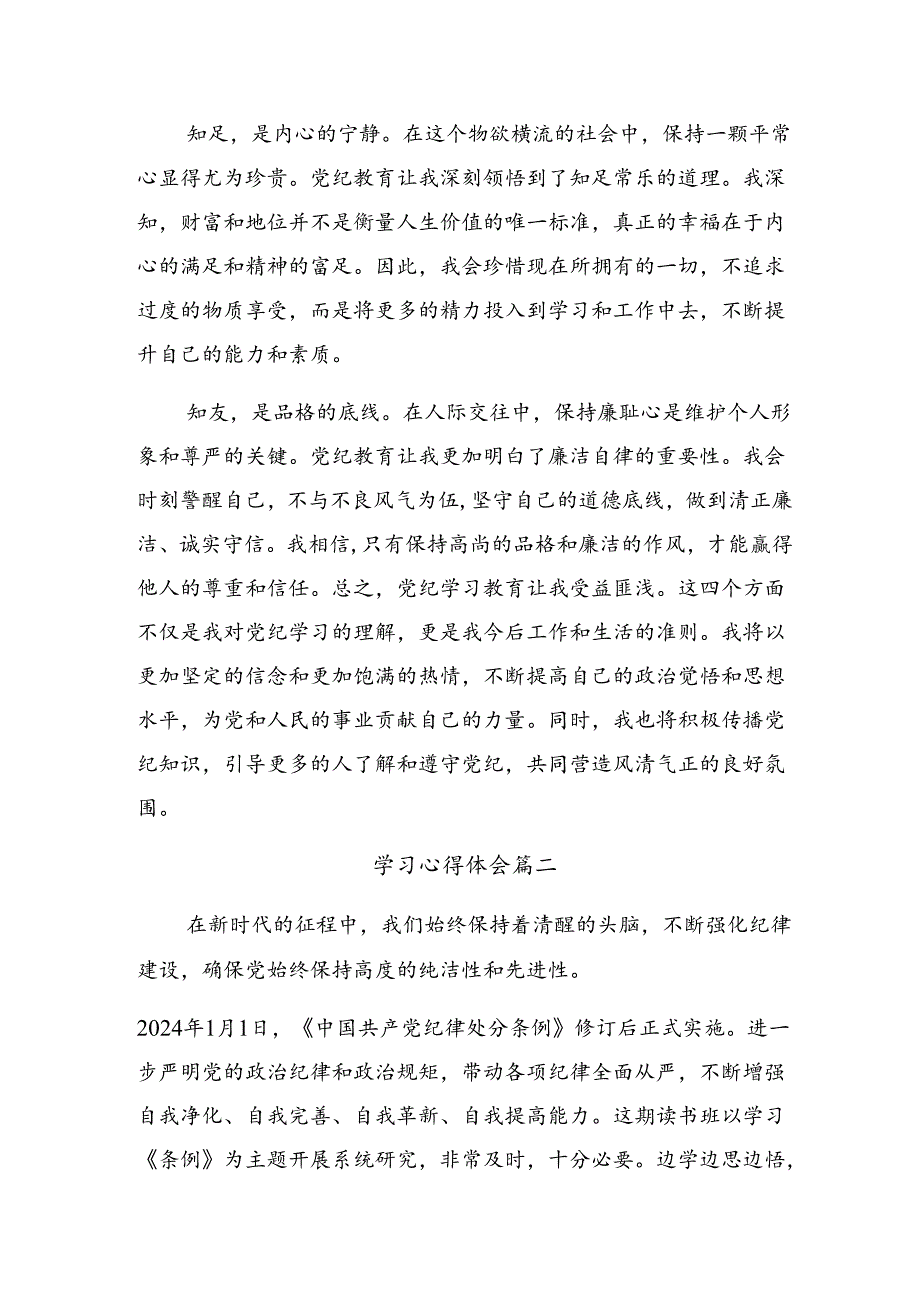 知足，是内心的宁静。在这个物欲横流的社会中，保持一颗平常心显得尤为珍贵。党纪教育让我深刻领悟到了知足常乐的道理。我深知，财富和地位并不是衡量人生价值的唯一标准，真正的幸福在于内心的满足和精神的富足。因此，我会珍惜现在所拥有的一切，不追求过度的物质享受，而是将更多的精力投入到学习和工作中去，不断提升自己的能力和素质。

知友，是品格的底线。在人际交往中，保持廉耻心是维护个人形象和尊严的关键。党纪教育让我更加明白了廉洁自律的重要性。我会时刻警醒自己，不与不良风气为伍，坚守自己的道德底线，做到清正廉洁、诚实守信。我相信，只有保持高尚的品格和廉洁的作风，才能赢得他人的尊重和信任。总之，党纪学习教育让我受益匪浅。这四个方面不仅是我对党纪学习的理解，更是我今后工作和生活的准则。我将以更加坚定的信念和更加饱满的热情，不断提高自己的政治觉悟和思想水平，为党和人民的事业贡献自己的力量。同时，我也将积极传播党纪知识，引导更多的人了解和遵守党纪，共同营造风清气正的良好氛围。

学习心得体会篇二

在新时代的征程中，我们始终保持着清醒的头脑，不断强化纪律建设，确保党始终保持高度的纯洁性和先进性。

2024年1月1日，《中国共产党纪律处分条例》修订后正式实施。进一步严明党的政治纪律和政治规矩，带动各项纪律全面从严，不断增强自我净化、自我完善、自我革新、自我提高能力。这期读书班以学习《条例》为主题开展系统研究，非常及时，十分必要。边学边思边悟，